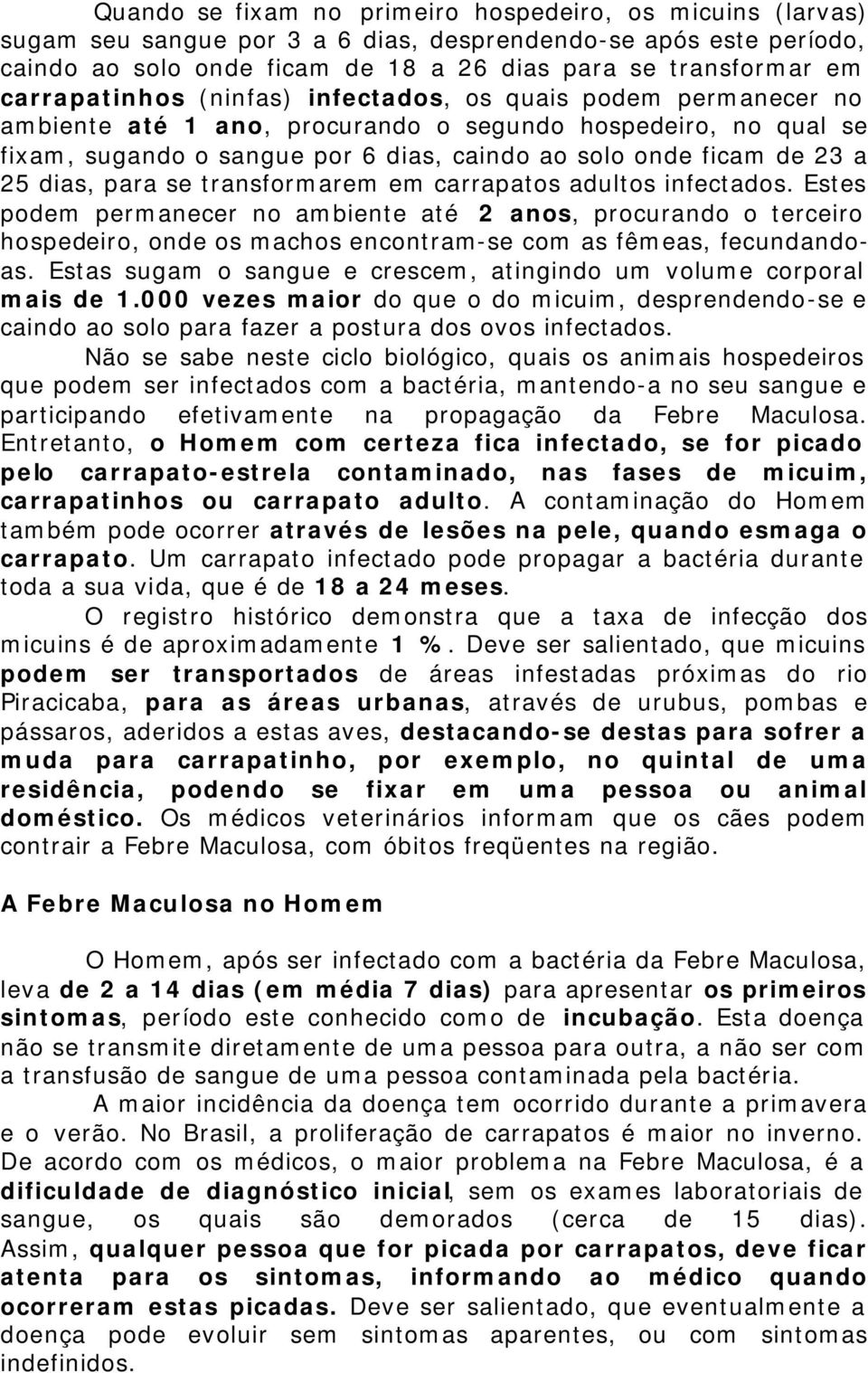 Quando se fixam no primeiro hospedeiro, os micuins (larvas) sugam seu sangue por 3 a 6 dias, desprendendo-se após este período, caindo ao solo onde ficam de 18 a 26 dias para se transformar em carrapatinhos (ninfas) infectados, os quais podem permanecer no ambiente até 1 ano, procurando o segundo hospedeiro, no qual se fixam, sugando o sangue por 6 dias, caindo ao solo onde ficam de 23 a 25 dias, para se transformarem em carrapatos adultos infectados. Estes podem permanecer no ambiente até 2 anos, procurando o terceiro hospedeiro, onde os machos encontram-se com as fêmeas, fecundando-as. Estas sugam o sangue e crescem, atingindo um volume corporal mais de 1.000 vezes maior do que o do micuim, desprendendo-se e caindo ao solo para fazer a postura dos ovos infectados.

Não se sabe neste ciclo biológico, quais os animais hospedeiros que podem ser infectados com a bactéria, mantendo-a no seu sangue e participando efetivamente na propagação da Febre Maculosa. Entretanto, o Homem com certeza fica infectado, se for picado pelo carrapato-estrela contaminado, nas fases de micuim, carrapatinhos ou carrapato adulto. A contaminação do Homem também pode ocorrer através de lesões na pele, quando esmaga o carrapato. Um carrapato infectado pode propagar a bactéria durante toda a sua vida, que é de 18 a 24 meses.

O registro histórico demonstra que a taxa de infecção dos micuins é de aproximadamente 1 %. Deve ser salientado, que micuins podem ser transportados de áreas infestadas próximas do rio Piracicaba, para as áreas urbanas, através de urubus, pombas e pássaros, aderidos a estas aves, destacando-se destas para sofrer a muda para carrapatinho, por exemplo, no quintal de uma residência, podendo se fixar em uma pessoa ou animal doméstico. Os médicos veterinários informam que os cães podem contrair a Febre Maculosa, com óbitos freqüentes na região.

A Febre Maculosa no Homem

O Homem, após ser infectado com a bactéria da Febre Maculosa, leva de 2 a 14 dias (em média 7 dias) para apresentar os primeiros sintomas, período este conhecido como de incubação. Esta doença não se transmite diretamente de uma pessoa para outra, a não ser com a transfusão de sangue de uma pessoa contaminada pela bactéria.

A maior incidência da doença tem ocorrido durante a primavera e o verão. No Brasil, a proliferação de carrapatos é maior no inverno. De acordo com os médicos, o maior problema na Febre Maculosa, é a dificuldade de diagnóstico inicial, sem os exames laboratoriais de sangue, os quais são demorados (cerca de 15 dias). Assim, qualquer pessoa que for picada por carrapatos, deve ficar atenta para os sintomas, informando ao médico quando ocorreram estas picadas. Deve ser salientado, que eventualmente a doença pode evoluir sem sintomas aparentes, ou com sintomas indefinidos.